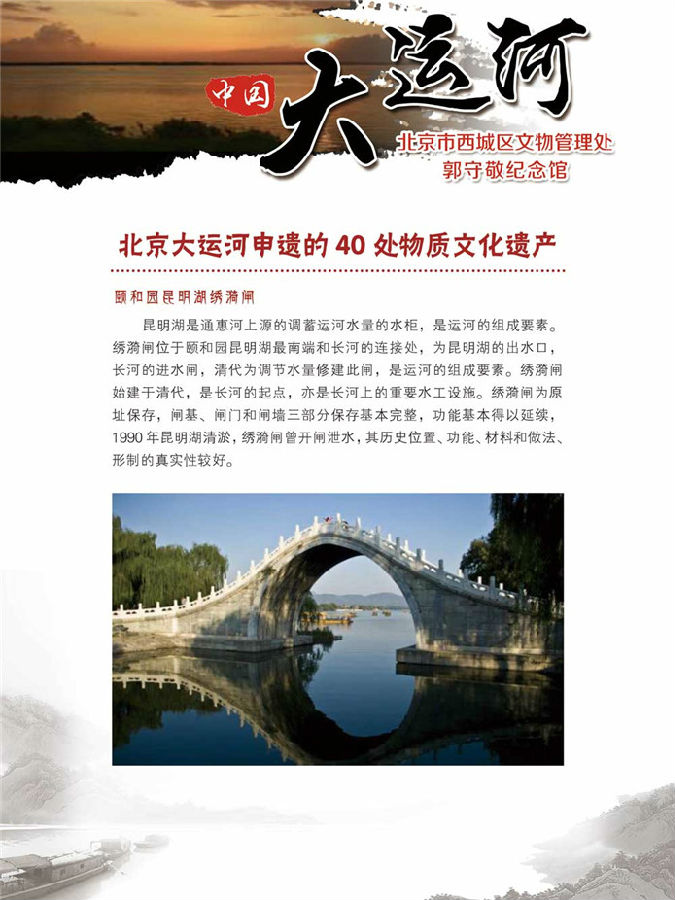 中国 大运河
北京市西城区文物管理处
郭守敬纪念馆

北京大运河申遗的 40 处物质文化遗产

颐和园昆明湖绣漪闸

昆明湖是通惠河上源的调蓄运河水量的水柜，是运河的组成要素。绣漪闸位于颐和园昆明湖最南端和长河的连接处，为昆明湖的出水口，长河的进水闸，清代为调节水量修建此闸，是运河的组成要素。绣漪闸始建于清代，是长河的起点，亦是长河上的重要水工设施。绣漪闸为原址保存，闸基、闸门和闸墙三部分保存基本完整，功能基本得以延续，1990 年昆明湖清淤，绣漪闸曾开闸泄水，其历史位置、功能、材料和做法、形制的真实性较好。